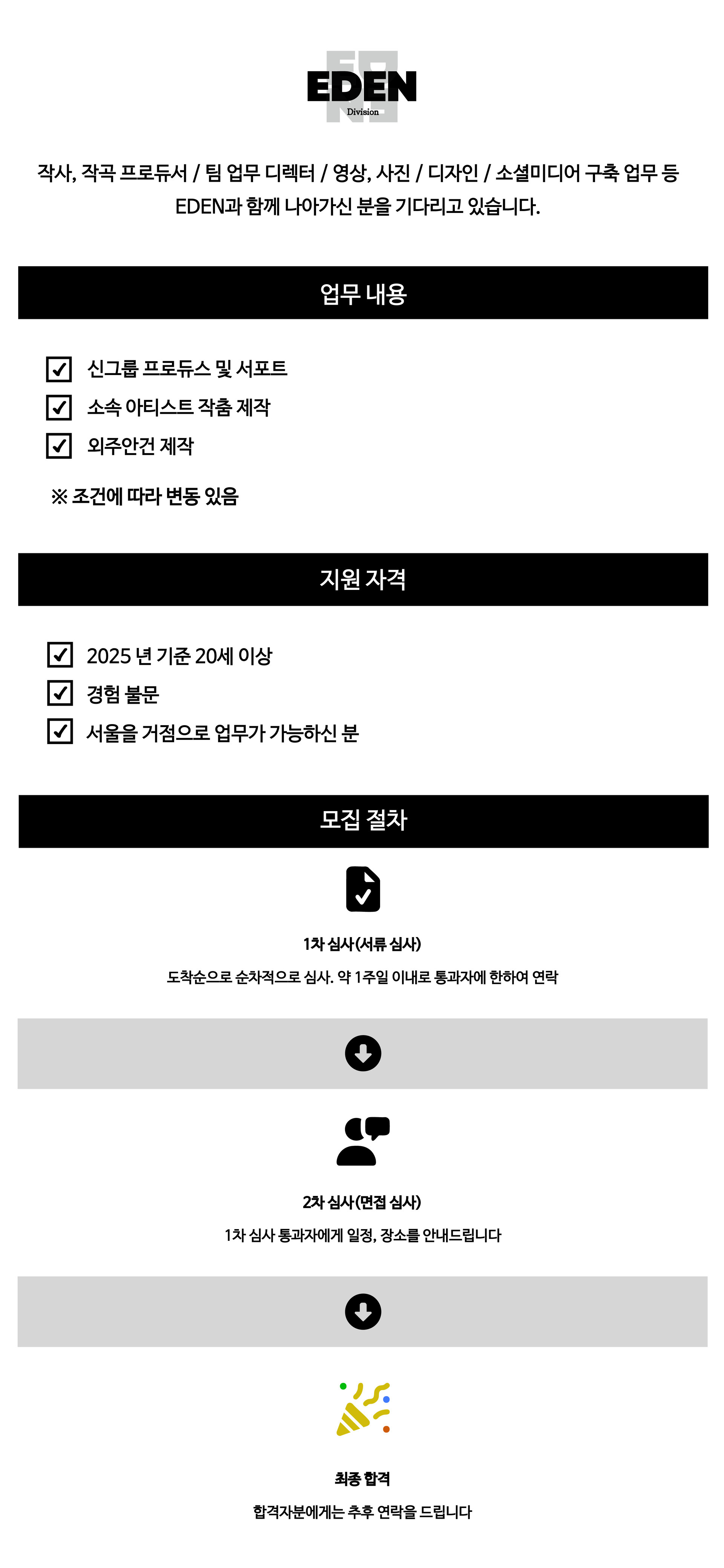 EDEN
Division

작사, 작곡 프로듀서 / 팀 업무 디렉터 / 영상, 사진 / 디자인 / 소셜미디어 구축 업무 등 EDEN과 함께 나아가신 분을 기다리고 있습니다.

업무 내용

☑ 신그룹 프로듀스 및 서포트
☑ 소속 아티스트 작춤 제작
☑ 외주안건 제작

※ 조건에 따라 변동 있음

지원 자격

☑ 2025 년 기준 20세 이상
☑ 경험 불문
☑ 서울을 거점으로 업무가 가능하신 분

모집 절차

1차 심사(서류 심사)

도착순으로 순차적으로 심사. 약 1주일 이내로 통과자에 한하여 연락

2차 심사(면접 심사)

1차 심사 통과자에게 일정, 장소를 안내드립니다

최종 합격

합격자분에게는 추후 연락을 드립니다